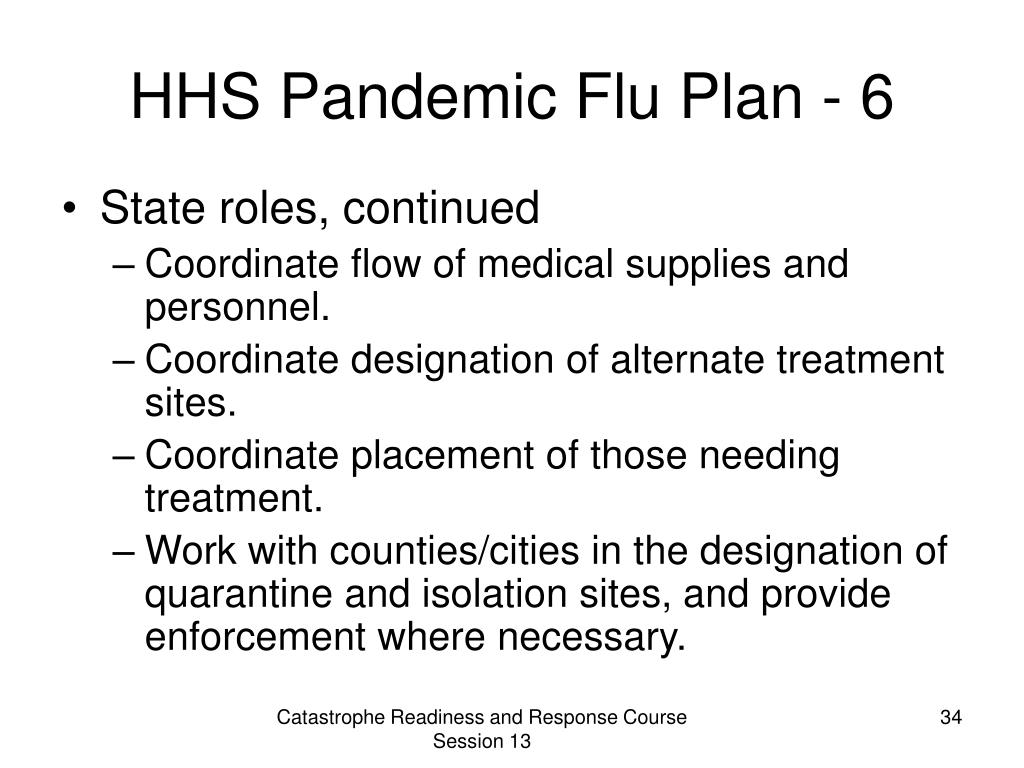 HHS Pandemic Flu Plan - 6

• State roles, continued
– Coordinate flow of medical supplies and personnel.
– Coordinate designation of alternate treatment sites.
– Coordinate placement of those needing treatment.
– Work with counties/cities in the designation of quarantine and isolation sites, and provide enforcement where necessary.

Catastrophe Readiness and Response Course
Session 13

34